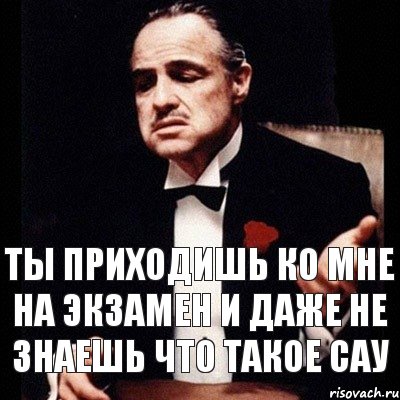 ТЫ ПРИХОДИШЬ КО МНЕ НА ЭКЗАМЕН И ДАЖЕ НЕ ЗНАЕШЬ ЧТО ТАКОЕ САУ

risovach.ru